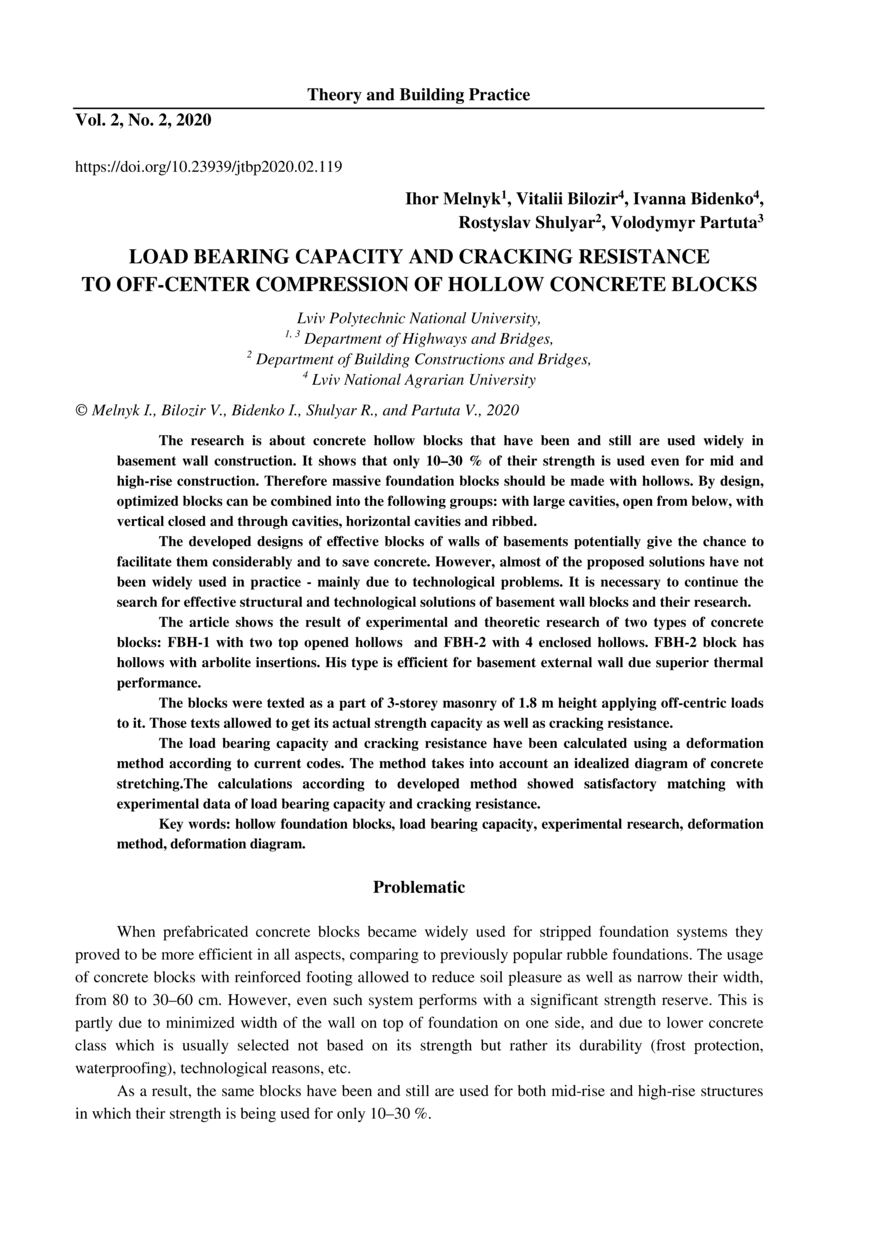 Theory and Building Practice

Vol. 2, No. 2, 2020

https://doi.org/10.23939/jtbp2020.02.119

Ihor Melnyk$^1$, Vitalii Bilozir$^4$, Ivanna Bidenko$^4$, Rostyslav Shulyar$^2$, Volodymyr Partuta$^3$

LOAD BEARING CAPACITY AND CRACKING RESISTANCE TO OFF-CENTER COMPRESSION OF HOLLOW CONCRETE BLOCKS

Lviv Polytechnic National University,
$^{1, 3}$ Department of Highways and Bridges,
$^2$ Department of Building Constructions and Bridges,
$^4$ Lviv National Agrarian University

© Melnyk I., Bilozir V., Bidenko I., Shulyar R., and Partuta V., 2020

The research is about concrete hollow blocks that have been and still are used widely in basement wall construction. It shows that only 10–30 % of their strength is used even for mid and high-rise construction. Therefore massive foundation blocks should be made with hollows. By design, optimized blocks can be combined into the following groups: with large cavities, open from below, with vertical closed and through cavities, horizontal cavities and ribbed.

The developed designs of effective blocks of walls of basements potentially give the chance to facilitate them considerably and to save concrete. However, almost of the proposed solutions have not been widely used in practice - mainly due to technological problems. It is necessary to continue the search for effective structural and technological solutions of basement wall blocks and their research.

The article shows the result of experimental and theoretic research of two types of concrete blocks: FBH-1 with two top opened hollows and FBH-2 with 4 enclosed hollows. FBH-2 block has hollows with arbolite insertions. His type is efficient for basement external wall due superior thermal performance.

The blocks were texted as a part of 3-storey masonry of 1.8 m height applying off-centric loads to it. Those texts allowed to get its actual strength capacity as well as cracking resistance.

The load bearing capacity and cracking resistance have been calculated using a deformation method according to current codes. The method takes into account an idealized diagram of concrete stretching.The calculations according to developed method showed satisfactory matching with experimental data of load bearing capacity and cracking resistance.

Key words: hollow foundation blocks, load bearing capacity, experimental research, deformation method, deformation diagram.

Problematic

When prefabricated concrete blocks became widely used for stripped foundation systems they proved to be more efficient in all aspects, comparing to previously popular rubble foundations. The usage of concrete blocks with reinforced footing allowed to reduce soil pleasure as well as narrow their width, from 80 to 30–60 cm. However, even such system performs with a significant strength reserve. This is partly due to minimized width of the wall on top of foundation on one side, and due to lower concrete class which is usually selected not based on its strength but rather its durability (frost protection, waterproofing), technological reasons, etc.

As a result, the same blocks have been and still are used for both mid-rise and high-rise structures in which their strength is being used for only 10–30 %.